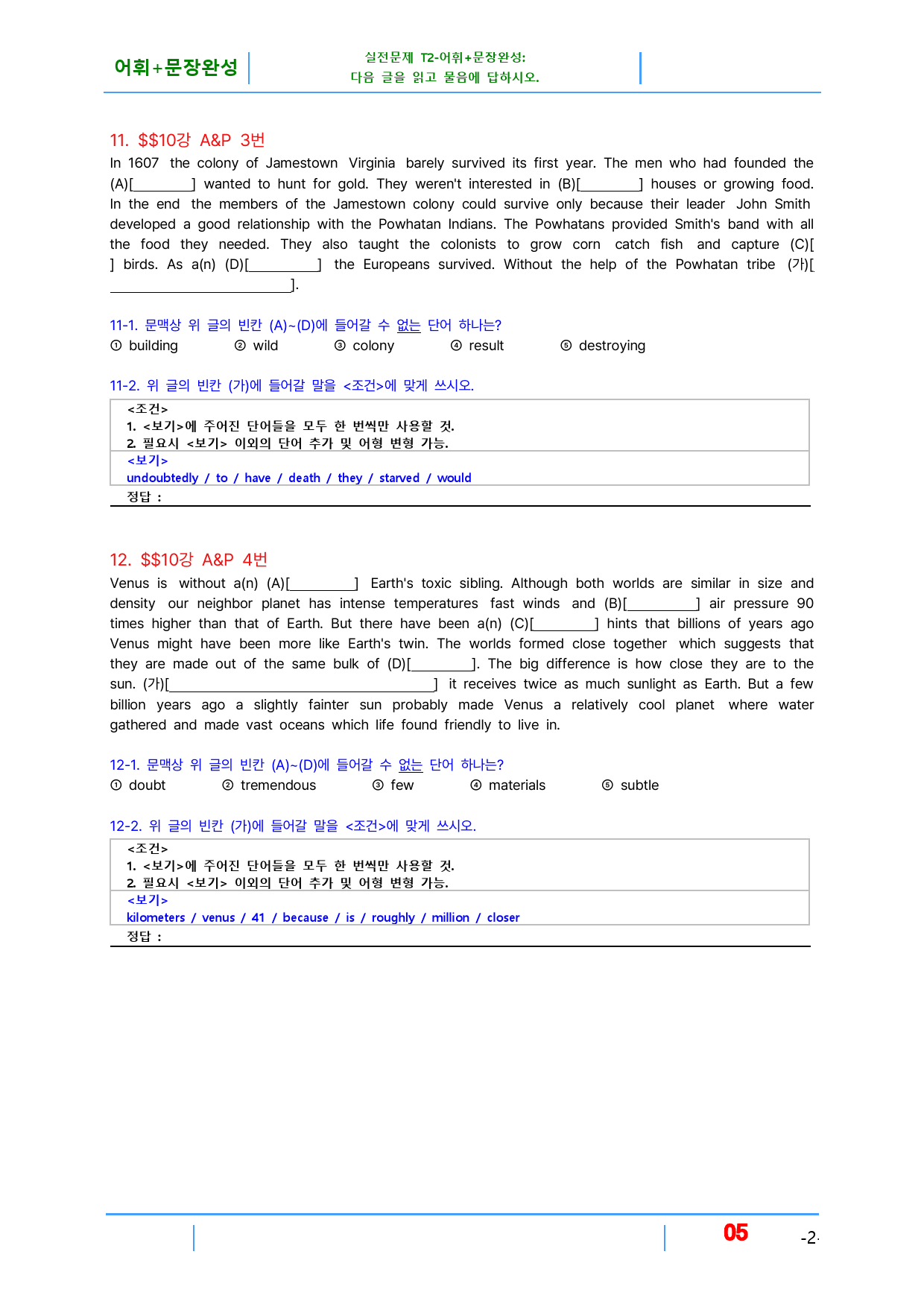 어휘+문장완성

실전문제 T2-어휘+문장완성:
다음 글을 읽고 물음에 답하시오.

11. $$10강 A&P 3번

In 1607 the colony of Jamestown Virginia barely survived its first year. The men who had founded the (A)[____] wanted to hunt for gold. They weren't interested in (B)[____] houses or growing food. In the end the members of the Jamestown colony could survive only because their leader John Smith developed a good relationship with the Powhatan Indians. The Powhatans provided Smith's band with all the food they needed. They also taught the colonists to grow corn catch fish and capture (C)[ ] birds. As a(n) (D)[____] the Europeans survived. Without the help of the Powhatan tribe (가)[____].

11-1. 문맥상 위 글의 빈칸 (A)~(D)에 들어갈 수 없는 단어 하나는?
① building ② wild ③ colony ④ result ⑤ destroying

11-2. 위 글의 빈칸 (가)에 들어갈 말을 <조건>에 맞게 쓰시오.

<조건>
1. <보기>에 주어진 단어들을 모두 한 번씩만 사용할 것.
2. 필요시 <보기> 이외의 단어 추가 및 어형 변형 가능.
<보기>
undoubtedly / to / have / death / they / starved / would
정답 :

12. $$10강 A&P 4번

Venus is without a(n) (A)[____] Earth's toxic sibling. Although both worlds are similar in size and density our neighbor planet has intense temperatures fast winds and (B)[____] air pressure 90 times higher than that of Earth. But there have been a(n) (C)[____] hints that billions of years ago Venus might have been more like Earth's twin. The worlds formed close together which suggests that they are made out of the same bulk of (D)[____]. The big difference is how close they are to the sun. (가)[____] it receives twice as much sunlight as Earth. But a few billion years ago a slightly fainter sun probably made Venus a relatively cool planet where water gathered and made vast oceans which life found friendly to live in.

12-1. 문맥상 위 글의 빈칸 (A)~(D)에 들어갈 수 없는 단어 하나는?
① doubt ② tremendous ③ few ④ materials ⑤ subtle

12-2. 위 글의 빈칸 (가)에 들어갈 말을 <조건>에 맞게 쓰시오.

<조건>
1. <보기>에 주어진 단어들을 모두 한 번씩만 사용할 것.
2. 필요시 <보기> 이외의 단어 추가 및 어형 변형 가능.
<보기>
kilometers / venus / 41 / because / is / roughly / million / closer
정답 :

05

-2-